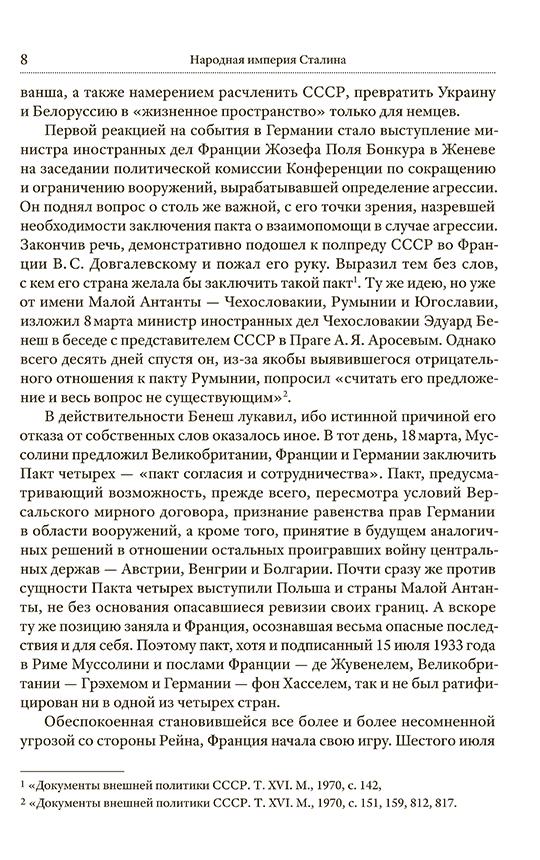 8 Народная империя Сталина

ванша, а также намерением расчленить СССР, превратить Украину и Белоруссию в «жизненное пространство» только для немцев.

Первой реакцией на события в Германии стало выступление министра иностранных дел Франции Жозефа Поля Бонкура в Женеве на заседании политической комиссии Конференции по сокращению и ограничению вооружений, вырабатывавшей определение агрессии. Он поднял вопрос о столь же важной, с его точки зрения, назревшей необходимости заключения пакта о взаимопомощи в случае агрессии. Закончив речь, демонстративно подошел к полпреду СССР во Франции В. С. Довгалевскому и пожал его руку. Выразил тем без слов, с кем его страна желала бы заключить такой пакт$^1$. Ту же идею, но уже от имени Малой Антанты — Чехословакии, Румынии и Югославии, изложил 8 марта министр иностранных дел Чехословакии Эдуард Бенеш в беседе с представителем СССР в Праге А. Я. Аросевым. Однако всего десять дней спустя он, из-за якобы выявившегося отрицательного отношения к пакту Румынии, попросил «считать его предложение и весь вопрос не существующим»$^2$.

В действительности Бенеш лукавил, ибо истинной причиной его отказа от собственных слов оказалось иное. В тот день, 18 марта, Муссолини предложил Великобритании, Франции и Германии заключить Пакт четырех — «пакт согласия и сотрудничества». Пакт, предусматривающий возможность, прежде всего, пересмотра условий Версальского мирного договора, признание равенства прав Германии в области вооружений, а кроме того, принятие в будущем аналогичных решений в отношении остальных проигравших войну центральных держав — Австрии, Венгрии и Болгарии. Почти сразу же против сущности Пакта четырех выступили Польша и страны Малой Антанты, не без основания опасавшиеся ревизии своих границ. А вскоре ту же позицию заняла и Франция, осознавшая весьма опасные последствия и для себя. Поэтому пакт, хотя и подписанный 15 июля 1933 года в Риме Муссолини и послами Франции — де Жувенелем, Великобритании — Грэхемом и Германии — фон Хасселем, так и не был ратифицирован ни в одной из четырех стран.

Обеспокоенная становившейся все более и более несомненной угрозой со стороны Рейна, Франция начала свою игру. Шестого июля

$^1$ «Документы внешней политики СССР. Т. XVI. М., 1970, с. 142,
$^2$ «Документы внешней политики СССР. Т. XVI. М., 1970, с. 151, 159, 812, 817.